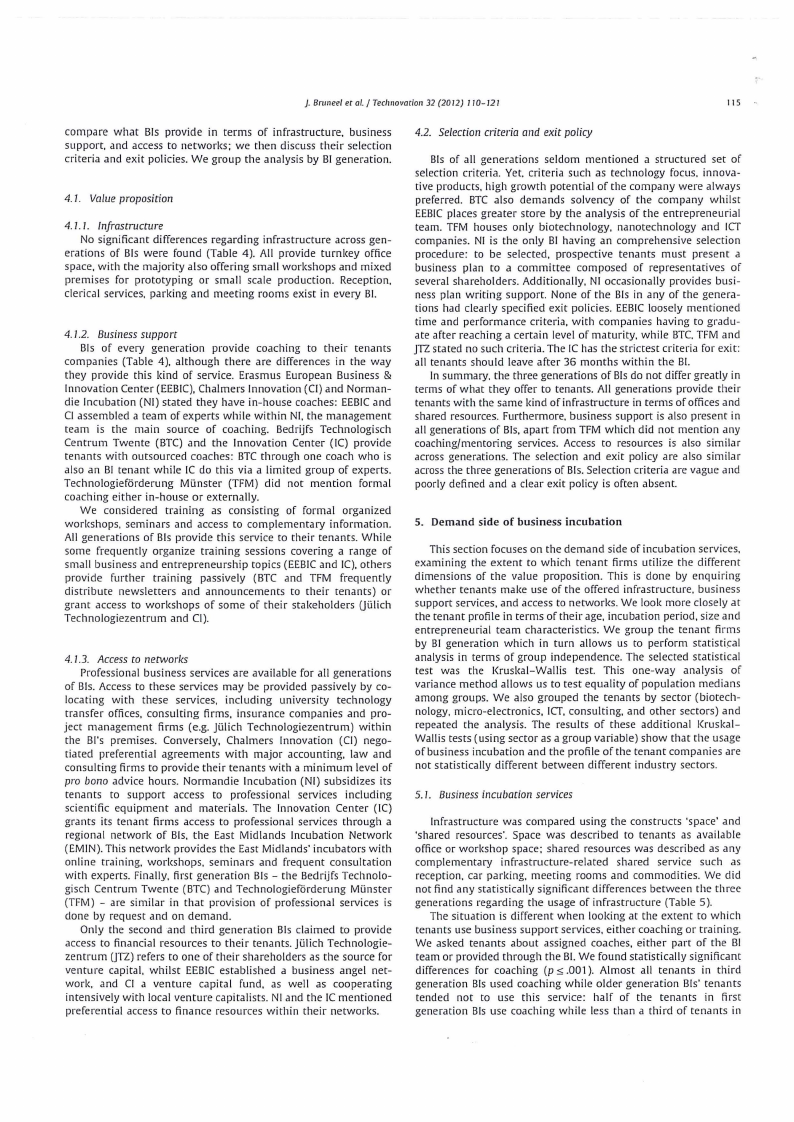 J. Bruneel et al. / Technovation 32 (2012) 110–121

115

compare what BIs provide in terms of infrastructure, business support, and access to networks; we then discuss their selection criteria and exit policies. We group the analysis by BI generation.

4.1. Value proposition

4.1.1. Infrastructure

No significant differences regarding infrastructure across generations of BIs were found (Table 4). All provide turnkey office space, with the majority also offering small workshops and mixed premises for prototyping or small scale production. Reception, clerical services, parking and meeting rooms exist in every BI.

4.1.2. Business support

BIs of every generation provide coaching to their tenants companies (Table 4), although there are differences in the way they provide this kind of service. Erasmus European Business & Innovation Center (EEBIC), Chalmers Innovation (CI) and Normandie Incubation (NI) stated they have in-house coaches: EEBIC and CI assembled a team of experts while within NI, the management team is the main source of coaching. Bedrijfs Technologisch Centrum Twente (BTC) and the Innovation Center (IC) provide tenants with outsourced coaches: BTC through one coach who is also an BI tenant while IC do this via a limited group of experts. Technologieförderung Münster (TFM) did not mention formal coaching either in-house or externally.

We considered training as consisting of formal organized workshops, seminars and access to complementary information. All generations of BIs provide this service to their tenants. While some frequently organize training sessions covering a range of small business and entrepreneurship topics (EEBIC and IC), others provide further training passively (BTC and TFM frequently distribute newsletters and announcements to their tenants) or grant access to workshops of some of their stakeholders (Jülich Technologiezentrum and CI).

4.1.3. Access to networks

Professional business services are available for all generations of BIs. Access to these services may be provided passively by co-locating with these services, including university technology transfer offices, consulting firms, insurance companies and project management firms (e.g. Jülich Technologiezentrum) within the BI's premises. Conversely, Chalmers Innovation (CI) negotiated preferential agreements with major accounting, law and consulting firms to provide their tenants with a minimum level of pro bono advice hours. Normandie Incubation (NI) subsidizes its tenants to support access to professional services including scientific equipment and materials. The Innovation Center (IC) grants its tenant firms access to professional services through a regional network of BIs, the East Midlands Incubation Network (EMIN). This network provides the East Midlands' incubators with online training, workshops, seminars and frequent consultation with experts. Finally, first generation BIs – the Bedrijfs Technologisch Centrum Twente (BTC) and Technologieförderung Münster (TFM) – are similar in that provision of professional services is done by request and on demand.

Only the second and third generation BIs claimed to provide access to financial resources to their tenants. Jülich Technologiezentrum (JTZ) refers to one of their shareholders as the source for venture capital, whilst EEBIC established a business angel network, and CI a venture capital fund, as well as cooperating intensively with local venture capitalists. NI and the IC mentioned preferential access to finance resources within their networks.

4.2. Selection criteria and exit policy

BIs of all generations seldom mentioned a structured set of selection criteria. Yet, criteria such as technology focus, innovative products, high growth potential of the company were always preferred. BTC also demands solvency of the company whilst EEBIC places greater store by the analysis of the entrepreneurial team. TFM houses only biotechnology, nanotechnology and ICT companies. NI is the only BI having an comprehensive selection procedure: to be selected, prospective tenants must present a business plan to a committee composed of representatives of several shareholders. Additionally, NI occasionally provides business plan writing support. None of the BIs in any of the generations had clearly specified exit policies. EEBIC loosely mentioned time and performance criteria, with companies having to graduate after reaching a certain level of maturity, while BTC, TFM and JTZ stated no such criteria. The IC has the strictest criteria for exit: all tenants should leave after 36 months within the BI.

In summary, the three generations of BIs do not differ greatly in terms of what they offer to tenants. All generations provide their tenants with the same kind of infrastructure in terms of offices and shared resources. Furthermore, business support is also present in all generations of BIs, apart from TFM which did not mention any coaching/mentoring services. Access to resources is also similar across generations. The selection and exit policy are also similar across the three generations of BIs. Selection criteria are vague and poorly defined and a clear exit policy is often absent.

5. Demand side of business incubation

This section focuses on the demand side of incubation services, examining the extent to which tenant firms utilize the different dimensions of the value proposition. This is done by enquiring whether tenants make use of the offered infrastructure, business support services, and access to networks. We look more closely at the tenant profile in terms of their age, incubation period, size and entrepreneurial team characteristics. We group the tenant firms by BI generation which in turn allows us to perform statistical analysis in terms of group independence. The selected statistical test was the Kruskal–Wallis test. This one-way analysis of variance method allows us to test equality of population medians among groups. We also grouped the tenants by sector (biotechnology, micro-electronics, ICT, consulting, and other sectors) and repeated the analysis. The results of these additional Kruskal–Wallis tests (using sector as a group variable) show that the usage of business incubation and the profile of the tenant companies are not statistically different between different industry sectors.

5.1. Business incubation services

Infrastructure was compared using the constructs 'space' and 'shared resources'. Space was described to tenants as available office or workshop space; shared resources was described as any complementary infrastructure-related shared service such as reception, car parking, meeting rooms and commodities. We did not find any statistically significant differences between the three generations regarding the usage of infrastructure (Table 5).

The situation is different when looking at the extent to which tenants use business support services, either coaching or training. We asked tenants about assigned coaches, either part of the BI team or provided through the BI. We found statistically significant differences for coaching ($p \leq .001$). Almost all tenants in third generation BIs used coaching while older generation BIs' tenants tended not to use this service: half of the tenants in first generation BIs use coaching while less than a third of tenants in